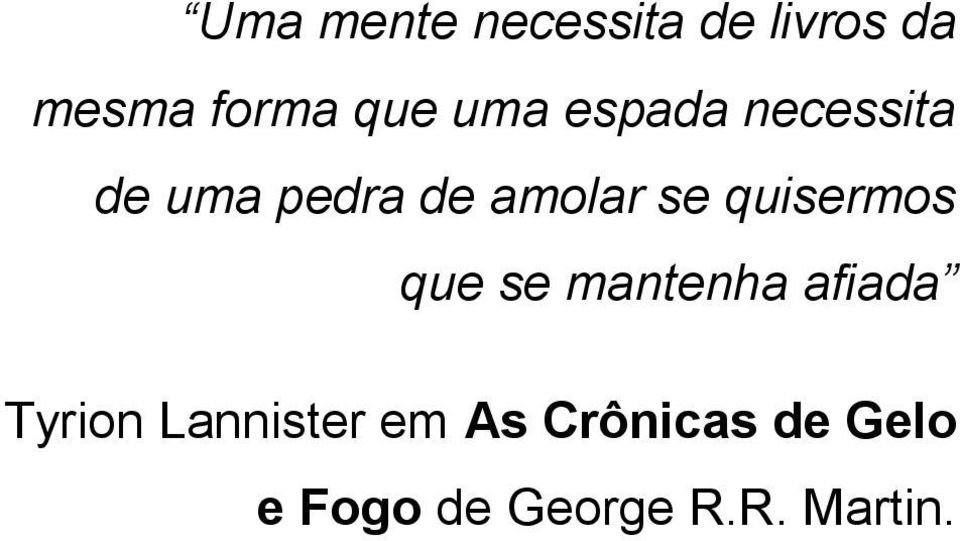 “Uma mente necessita de livros da mesma forma que uma espada necessita de uma pedra de amolar se quisermos que se mantenha afiada”

Tyrion Lannister em As Crônicas de Gelo e Fogo de George R.R. Martin.